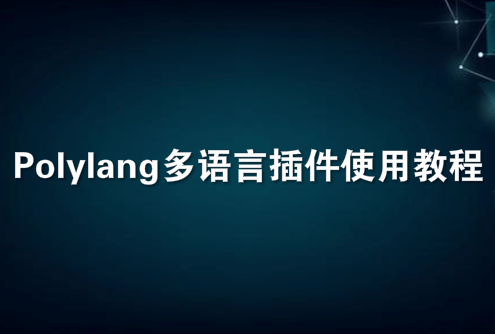 Polylang多语言插件使用教程